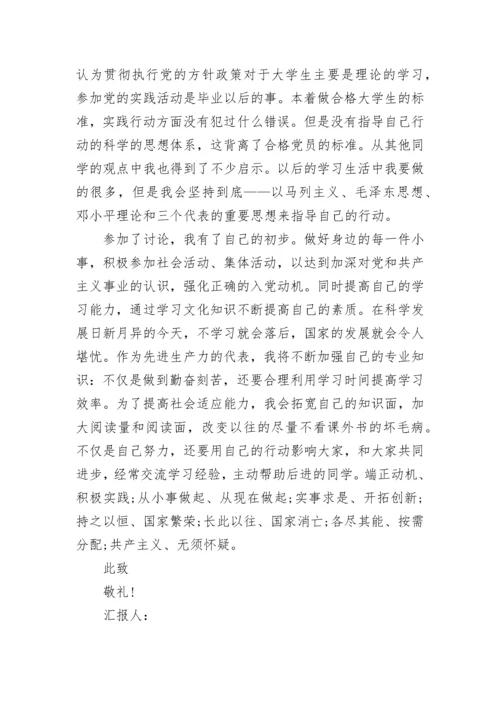 认为贯彻执行党的方针政策对于大学生主要是理论的学习，参加党的实践活动是毕业以后的事。本着做合格大学生的标准，实践行动方面没有犯过什么错误。但是没有指导自己行动的科学的思想体系，这背离了合格党员的标准。从其他同学的观点中我也得到了不少启示。以后的学习生活中我要做的很多，但是我会坚持到底——以马列主义、毛泽东思想、邓小平理论和三个代表的重要思想来指导自己的行动。

参加了讨论，我有了自己的初步。做好身边的每一件小事，积极参加社会活动、集体活动，以达到加深对党和共产主义事业的认识，强化正确的入党动机。同时提高自己的学习能力，通过学习文化知识不断提高自己的素质。在科学发展日新月异的今天，不学习就会落后，国家的发展就会令人堪忧。作为先进生产力的代表，我将不断加强自己的专业知识：不仅是做到勤奋刻苦，还要合理利用学习时间提高学习效率。为了提高社会适应能力，我会拓宽自己的知识面，加大阅读量和阅读面，改变以往的尽量不看课外书的坏毛病。不仅是自己努力，还要用自己的行动影响大家，和大家共同进步，经常交流学习经验，主动帮助后进的同学。端正动机、积极实践;从小事做起、从现在做起;实事求是、开拓创新;持之以恒、国家繁荣;长此以往、国家消亡;各尽其能、按需分配;共产主义、无须怀疑。

此致

敬礼!

汇报人: